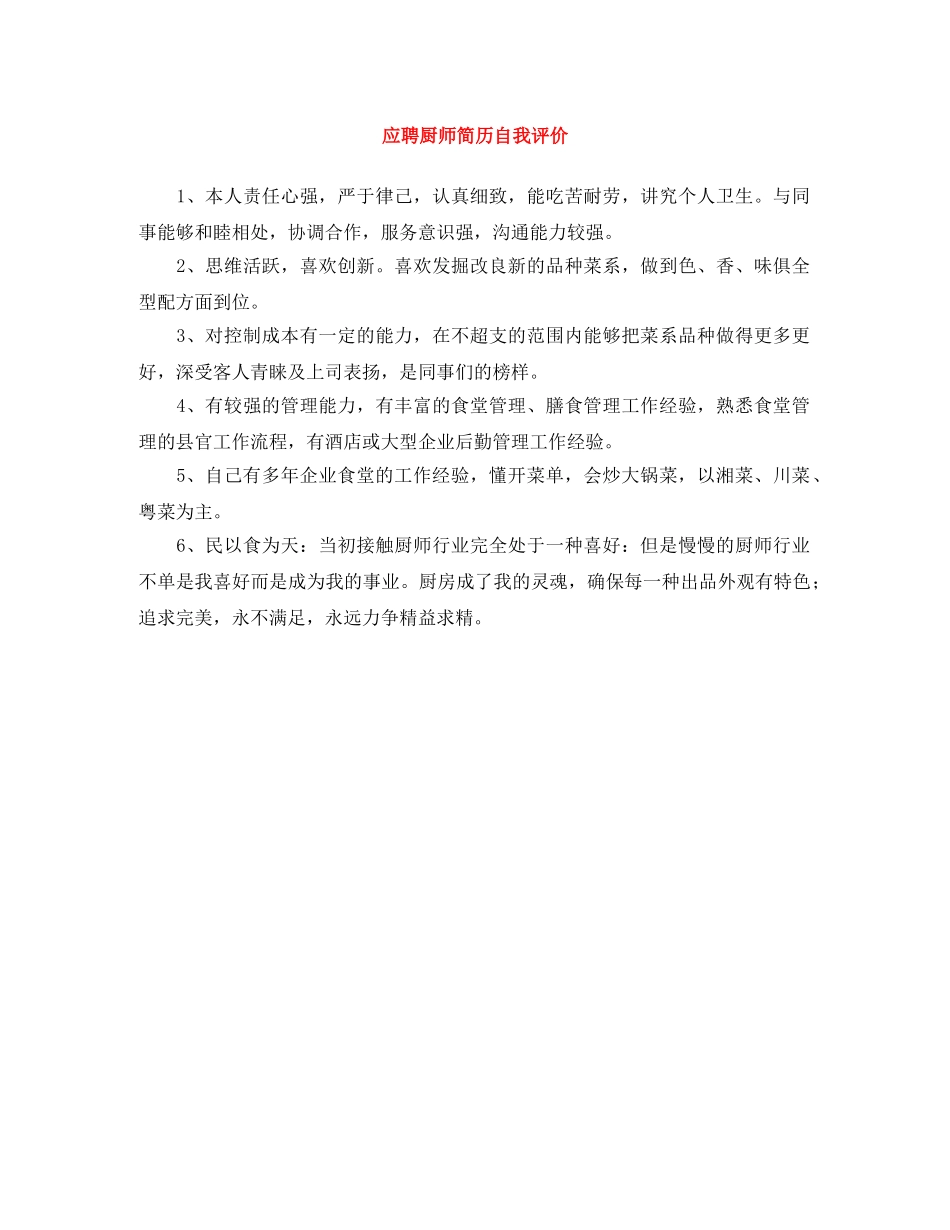 应聘厨师简历自我评价

1、本人责任心强，严于律己，认真细致，能吃苦耐劳，讲究个人卫生。与同事能够和睦相处，协调合作，服务意识强，沟通能力较强。

2、思维活跃，喜欢创新。喜欢发掘改良新的品种菜系，做到色、香、味俱全型配方面到位。

3、对控制成本有一定的能力，在不超支的范围内能够把菜系品种做得更多更好，深受客人青睐及上司表扬，是同事们的榜样。

4、有较强的管理能力，有丰富的食堂管理、膳食管理工作经验，熟悉食堂管理的县官工作流程，有酒店或大型企业后勤管理工作经验。

5、自己有多年企业食堂的工作经验，懂开菜单，会炒大锅菜，以湘菜、川菜、粤菜为主。

6、民以食为天：当初接触厨师行业完全处于一种喜好：但是慢慢的厨师行业不单是我喜好而是成为我的事业。厨房成了我的灵魂，确保每一种出品外观有特色；追求完美，永不满足，永远力争精益求精。